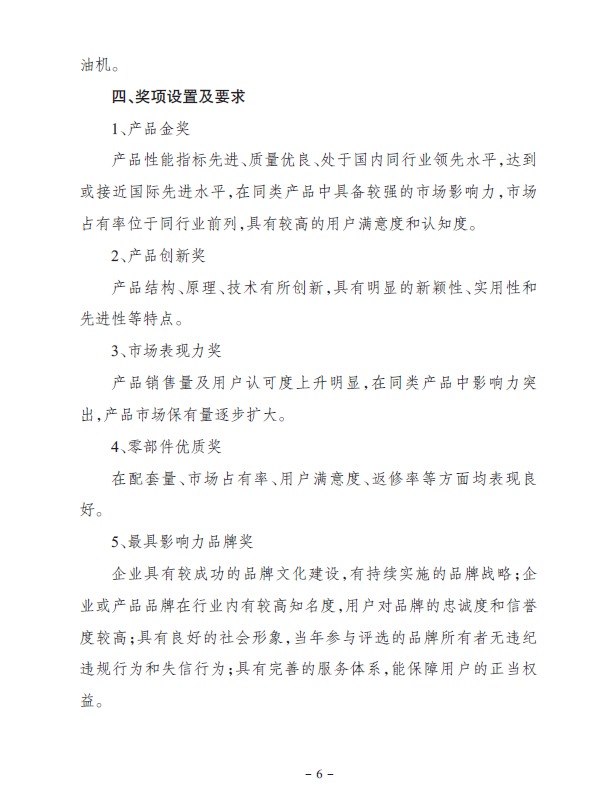 油机。

四、奖项设置及要求

1、产品金奖

产品性能指标先进、质量优良、处于国内同行业领先水平，达到或接近国际先进水平，在同类产品中具备较强的市场影响力，市场占有率位于同行业前列，具有较高的用户满意度和认知度。

2、产品创新奖

产品结构、原理、技术有所创新，具有明显的新颖性、实用性和先进性等特点。

3、市场表现力奖

产品销售量及用户认可度上升明显，在同类产品中影响力突出，产品市场保有量逐步扩大。

4、零部件优质奖

在配套量、市场占有率、用户满意度、返修率等方面均表现良好。

5、最具影响力品牌奖

企业具有较成功的品牌文化建设，有持续实施的品牌战略；企业或产品品牌在行业内有较高知名度，用户对品牌的忠诚度和信誉度较高；具有良好的社会形象，当年参与评选的品牌所有者无违纪违规行为和失信行为；具有完善的服务体系，能保障用户的正当权益。

– 6 –